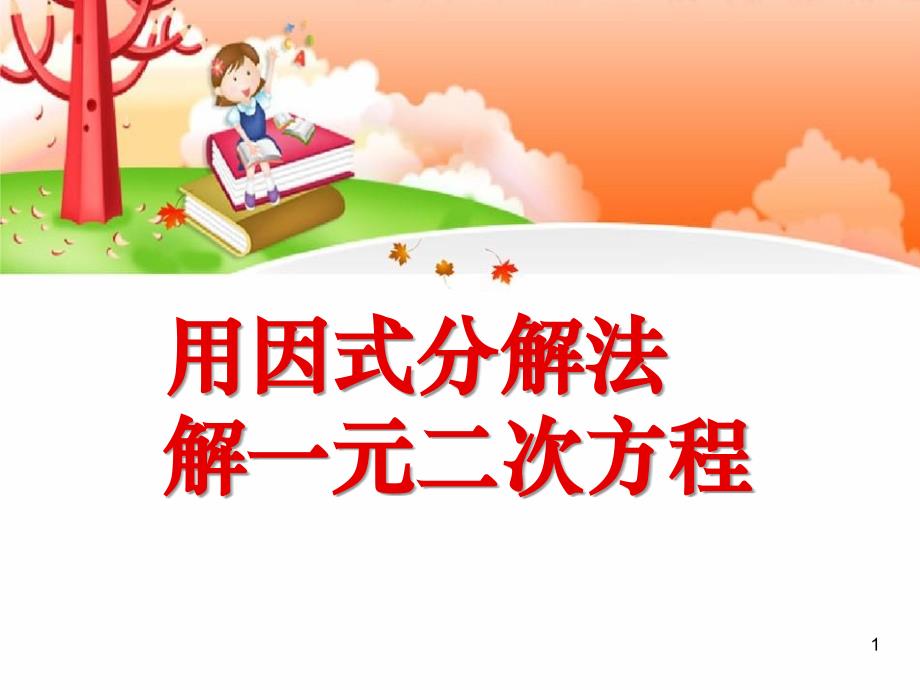 用因式分解法
解一元二次方程

1